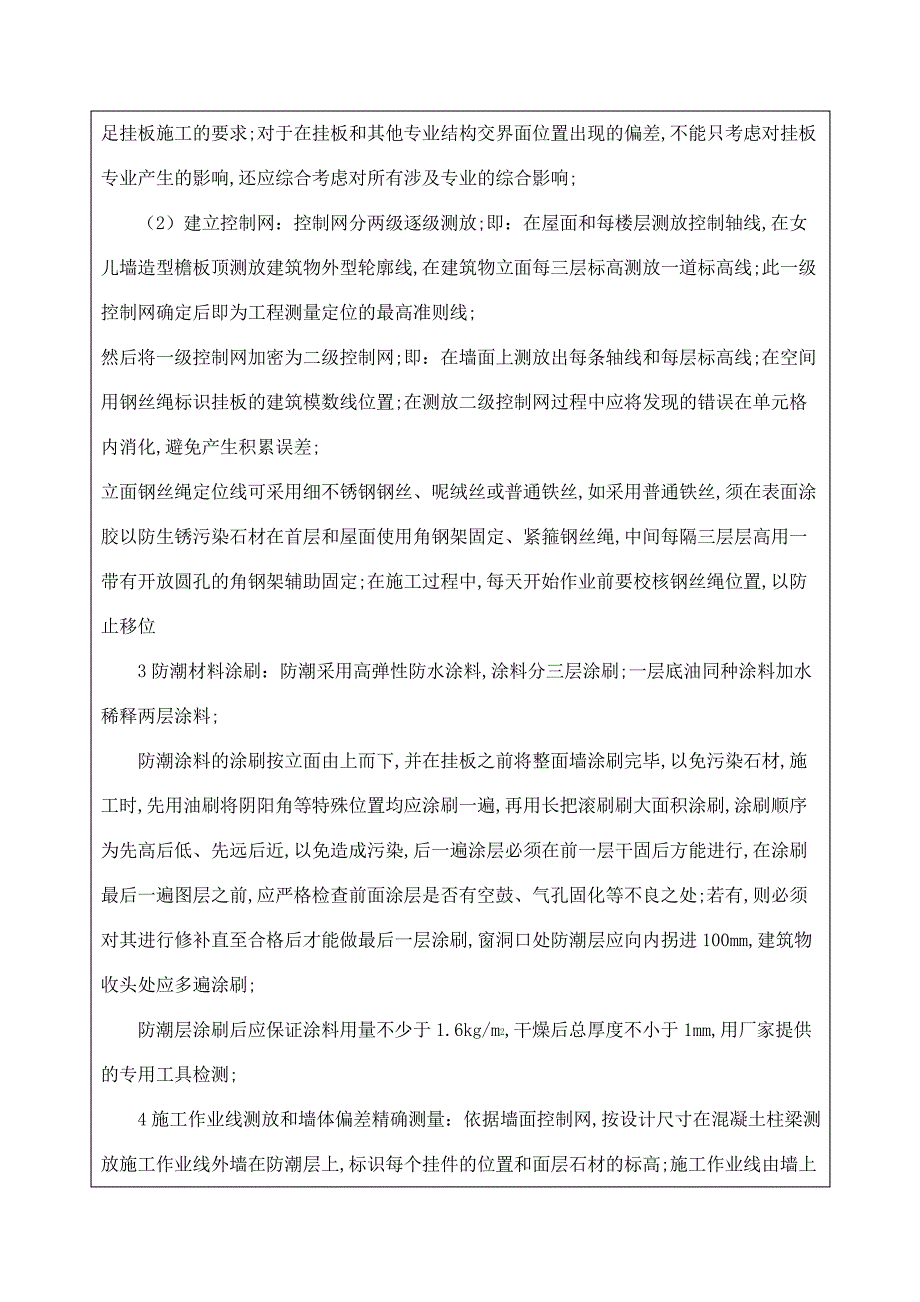 足挂板施工的要求;对于在挂板和其他专业结构交界面位置出现的偏差,不能只考虑对挂板专业产生的影响,还应综合考虑对所有涉及专业的综合影响;

（2）建立控制网：控制网分两级逐级测放;即：在屋面和每楼层测放控制轴线,在女儿墙造型檐板顶测放建筑物外型轮廓线,在建筑物立面每三层标高测放一道标高线;此一级控制网确定后即为工程测量定位的最高准则线;

然后将一级控制网加密为二级控制网;即：在墙面上测放出每条轴线和每层标高线;在空间用钢丝绳标识挂板的建筑模数线位置;在测放二级控制网过程中应将发现的错误在单元格内消化,避免产生积累误差;

立面钢丝绳定位线可采用细不锈钢钢丝、呢绒丝或普通铁丝,如采用普通铁丝,须在表面涂胶以防生锈污染石材在首层和屋面使用角钢架固定、紧箍钢丝绳,中间每隔三层层高用一带有开放圆孔的角钢架辅助固定;在施工过程中,每天开始作业前要校核钢丝绳位置,以防止移位

3 防潮材料涂刷：防潮采用高弹性防水涂料,涂料分三层涂刷;一层底油同种涂料加水稀释两层涂料;

防潮涂料的涂刷按立面由上而下,并在挂板之前将整面墙涂刷完毕,以免污染石材,施工时,先用油刷将阴阳角等特殊位置均应涂刷一遍,再用长把滚刷刷大面积涂刷,涂刷顺序为先高后低、先远后近,以免造成污染,后一遍涂层必须在前一层干固后方能进行,在涂刷最后一遍图层之前,应严格检查前面涂层是否有空鼓、气孔固化等不良之处;若有,则必须对其进行修补直至合格后才能做最后一层涂刷,窗洞口处防潮层应向内拐进 100㎜,建筑物收头处应多遍涂刷;

防潮层涂刷后应保证涂料用量不少于 1.6kg/㎡,干燥后总厚度不小于 1㎜,用厂家提供的专用工具检测;

4 施工作业线测放和墙体偏差精确测量：依据墙面控制网,按设计尺寸在混凝土柱梁测放施工作业线外墙在防潮层上,标识每个挂件的位置和面层石材的标高;施工作业线由墙上